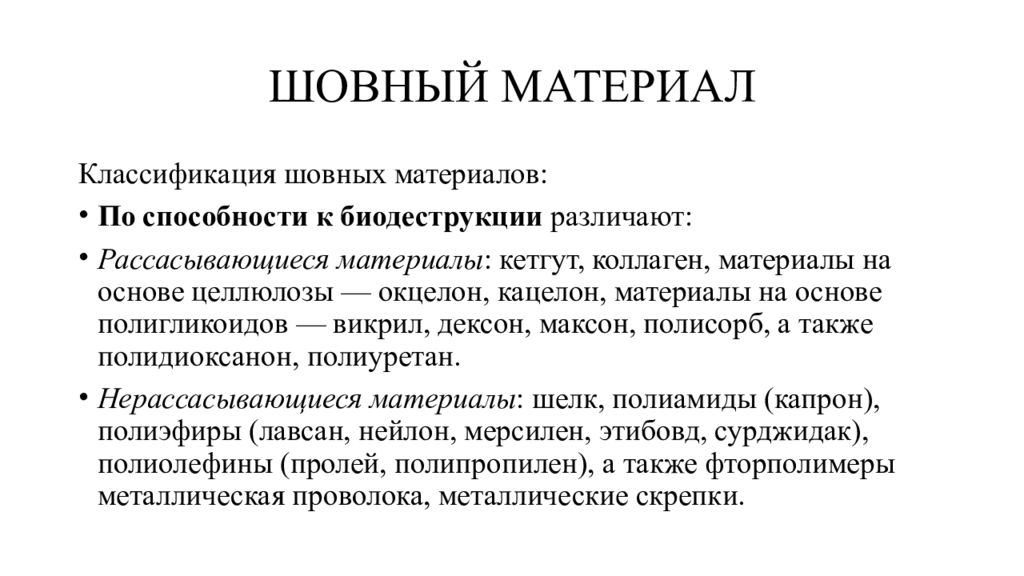 ШОВНЫЙ МАТЕРИАЛ

Классификация шовных материалов:

• По способности к биодеструкции различают:

• Рассасывающиеся материалы: кетгут, коллаген, материалы на основе целлюлозы — окцелон, кацелон, материалы на основе полигликоидов — викрил, дексон, максон, полисорб, а также полидиоксанон, полиуретан.

• Нерассасывающиеся материалы: шелк, полиамиды (капрон), полиэфиры (лавсан, нейлон, мерсилен, этибовд, сурджидак), полиолефины (пролей, полипропилен), а также фторполимеры металлическая проволока, металлические скрепки.